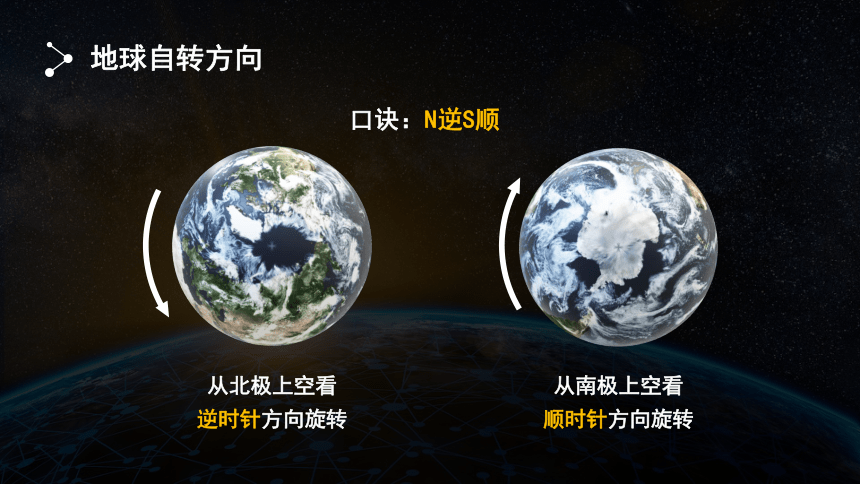 地球自转方向

口诀：N逆S顺

从北极上空看
逆时针方向旋转

从南极上空看
顺时针方向旋转